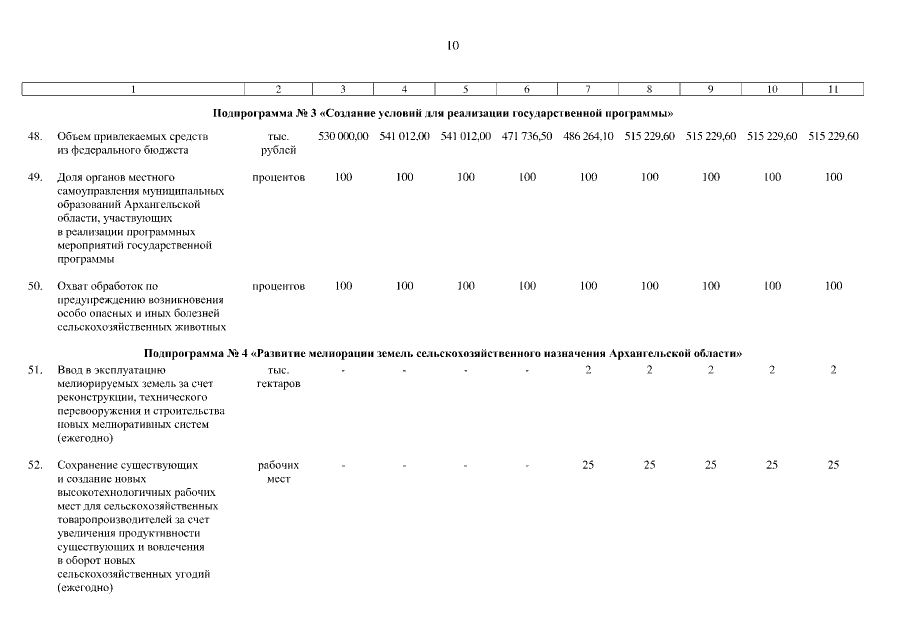 10

| 1 | 2 | 3 | 4 | 5 | 6 | 7 | 8 | 9 | 10 | 11 |
|---|---|---|---|---|---|---|---|---|---|---|
| Подпрограмма № 3 «Создание условий для реализации государственной программы» | | | | | | | | | | |
| 48. Объем привлекаемых средств из федерального бюджета | тыс. рублей | 530 000,00 | 541 012,00 | 541 012,00 | 471 736,50 | 486 264,10 | 515 229,60 | 515 229,60 | 515 229,60 | 515 229,60 |
| 49. Доля органов местного самоуправления муниципальных образований Архангельской области, участвующих в реализации программных мероприятий государственной программы | процентов | 100 | 100 | 100 | 100 | 100 | 100 | 100 | 100 | 100 |
| 50. Охват обработок по предупреждению возникновения особо опасных и иных болезней сельскохозяйственных животных | процентов | 100 | 100 | 100 | 100 | 100 | 100 | 100 | 100 | 100 |
| Подпрограмма № 4 «Развитие мелиорации земель сельскохозяйственного назначения Архангельской области» | | | | | | | | | | |
| 51. Ввод в эксплуатацию мелиорируемых земель за счет реконструкции, технического перевооружения и строительства новых мелиоративных систем (ежегодно) | тыс. гектаров | - | - | - | - | 2 | 2 | 2 | 2 | 2 |
| 52. Сохранение существующих и создание новых высокотехнологичных рабочих мест для сельскохозяйственных товаропроизводителей за счет увеличения продуктивности существующих и вовлечения в оборот новых сельскохозяйственных угодий (ежегодно) | рабочих мест | - | - | - | - | 25 | 25 | 25 | 25 | 25 |